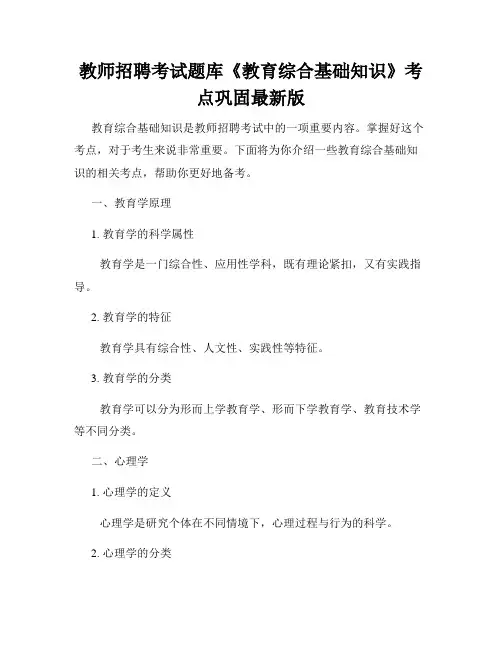 教师招聘考试题库《教育综合基础知识》考点巩固最新版

教育综合基础知识是教师招聘考试中的一项重要内容。掌握好这个考点，对于考生来说非常重要。下面将为你介绍一些教育综合基础知识的相关考点，帮助你更好地备考。

一、教育学原理

1. 教育学的科学属性

教育学是一门综合性、应用性学科，既有理论紧扣，又有实践指导。

2. 教育学的特征

教育学具有综合性、人文性、实践性等特征。

3. 教育学的分类

教育学可以分为形而上学教育学、形而下学教育学、教育技术学等不同分类。

二、心理学

1. 心理学的定义

心理学是研究个体在不同情境下，心理过程与行为的科学。

2. 心理学的分类